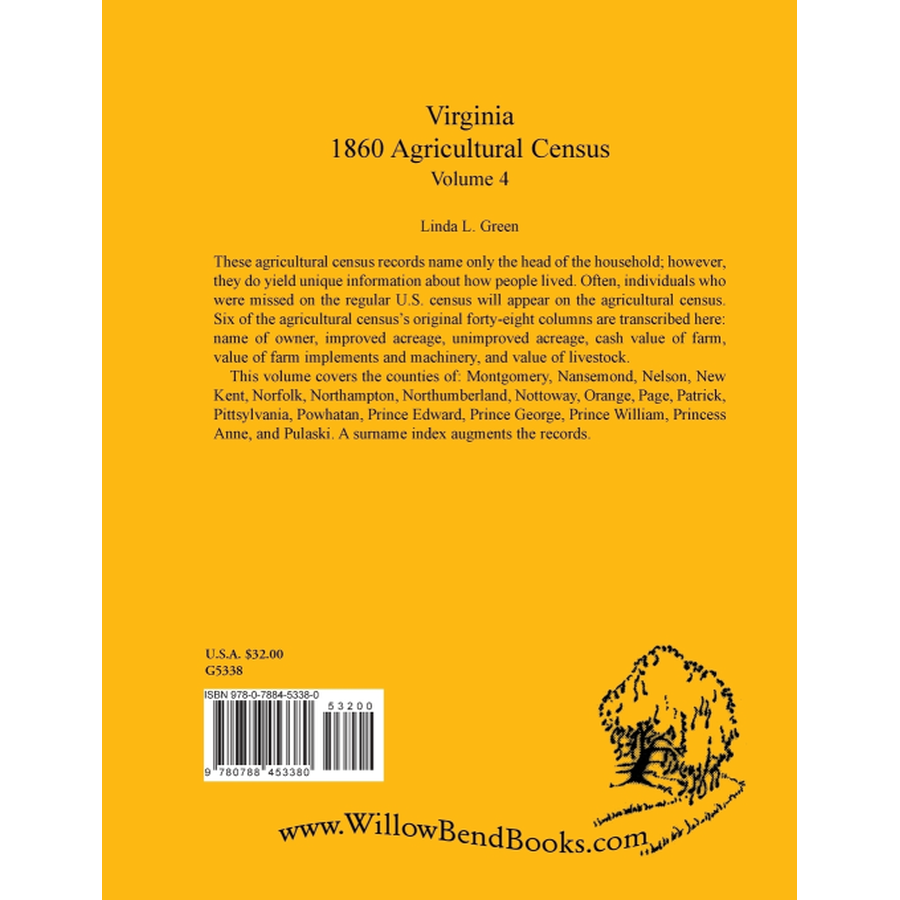 Virginia
1860 Agricultural Census
Volume 4

Linda L. Green

These agricultural census records name only the head of the household; however, they do yield unique information about how people lived. Often, individuals who were missed on the regular U.S. census will appear on the agricultural census. Six of the agricultural census's original forty-eight columns are transcribed here: name of owner, improved acreage, unimproved acreage, cash value of farm, value of farm implements and machinery, and value of livestock.

This volume covers the counties of: Montgomery, Nansemond, Nelson, New Kent, Norfolk, Northampton, Northumberland, Nottoway, Orange, Page, Patrick, Pittsylvania, Powhatan, Prince Edward, Prince George, Prince William, Princess Anne, and Pulaski. A surname index augments the records.

U.S.A. $32.00
G5338

ISBN 978-0-7884-5338-0

53200

9 780788 453380

www.WillowBendBooks.com